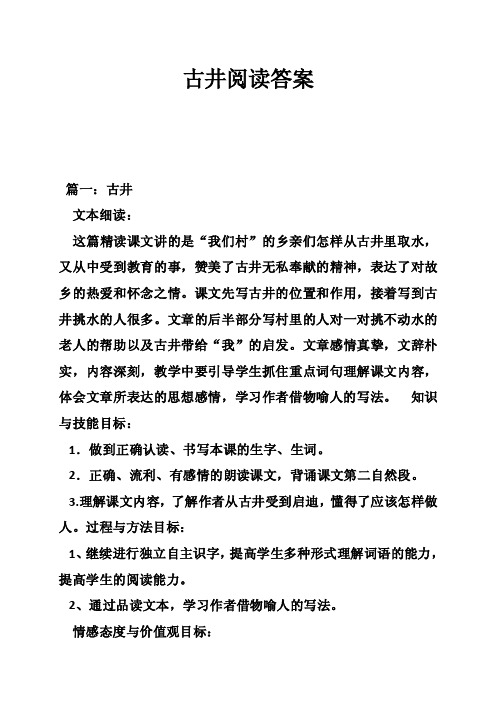 古井阅读答案

篇一：古井

文本细读：

这篇精读课文讲的是“我们村”的乡亲们怎样从古井里取水，又从中受到教育的事，赞美了古井无私奉献的精神，表达了对故乡的热爱和怀念之情。课文先写古井的位置和作用，接着写到古井挑水的人很多。文章的后半部分写村里的人对一对挑不动水的老人的帮助以及古井带给“我”的启发。文章感情真挚，文辞朴实，内容深刻，教学中要引导学生抓住重点词句理解课文内容，体会文章所表达的思想感情，学习作者借物喻人的写法。 知识与技能目标：

1．做到正确认读、书写本课的生字、生词。

2．正确、流利、有感情的朗读课文，背诵课文第二自然段。

3.理解课文内容，了解作者从古井受到启迪，懂得了应该怎样做人。过程与方法目标：

1、继续进行独立自主识字，提高学生多种形式理解词语的能力，提高学生的阅读能力。

2、通过品读文本，学习作者借物喻人的写法。

情感态度与价值观目标：